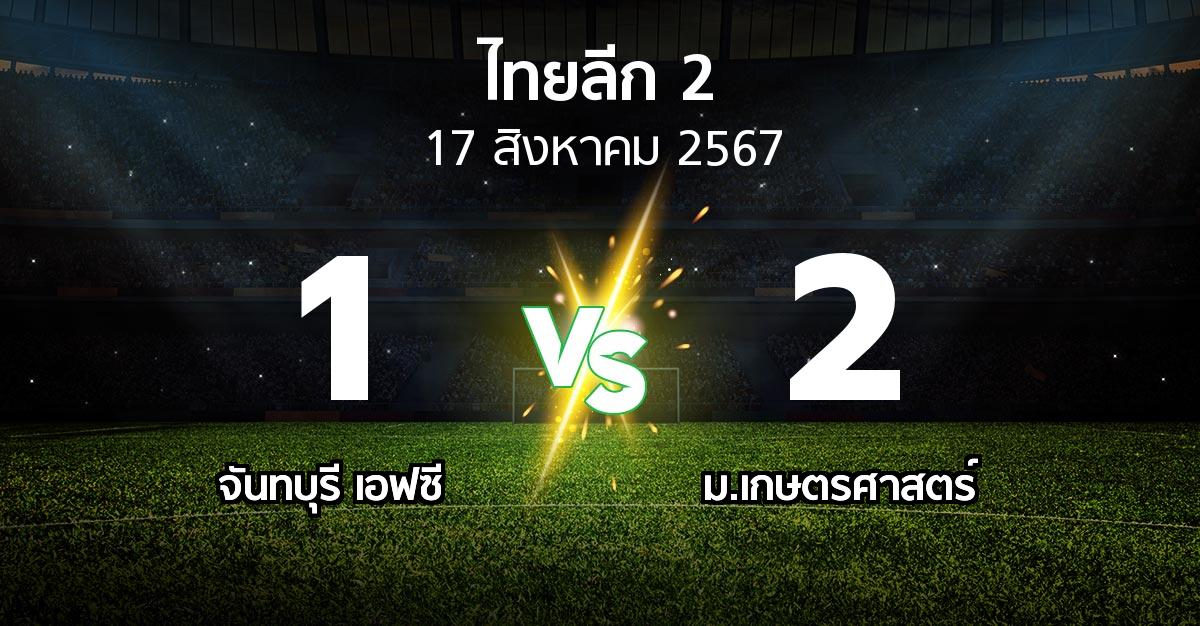 ไทยลีก 2
17 สิงหาคม 2567

1

VS

2

จันทบุรี เอฟซี

ม.เกษตรศาสตร์